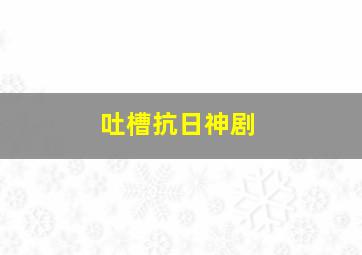 吐槽抗日神剧